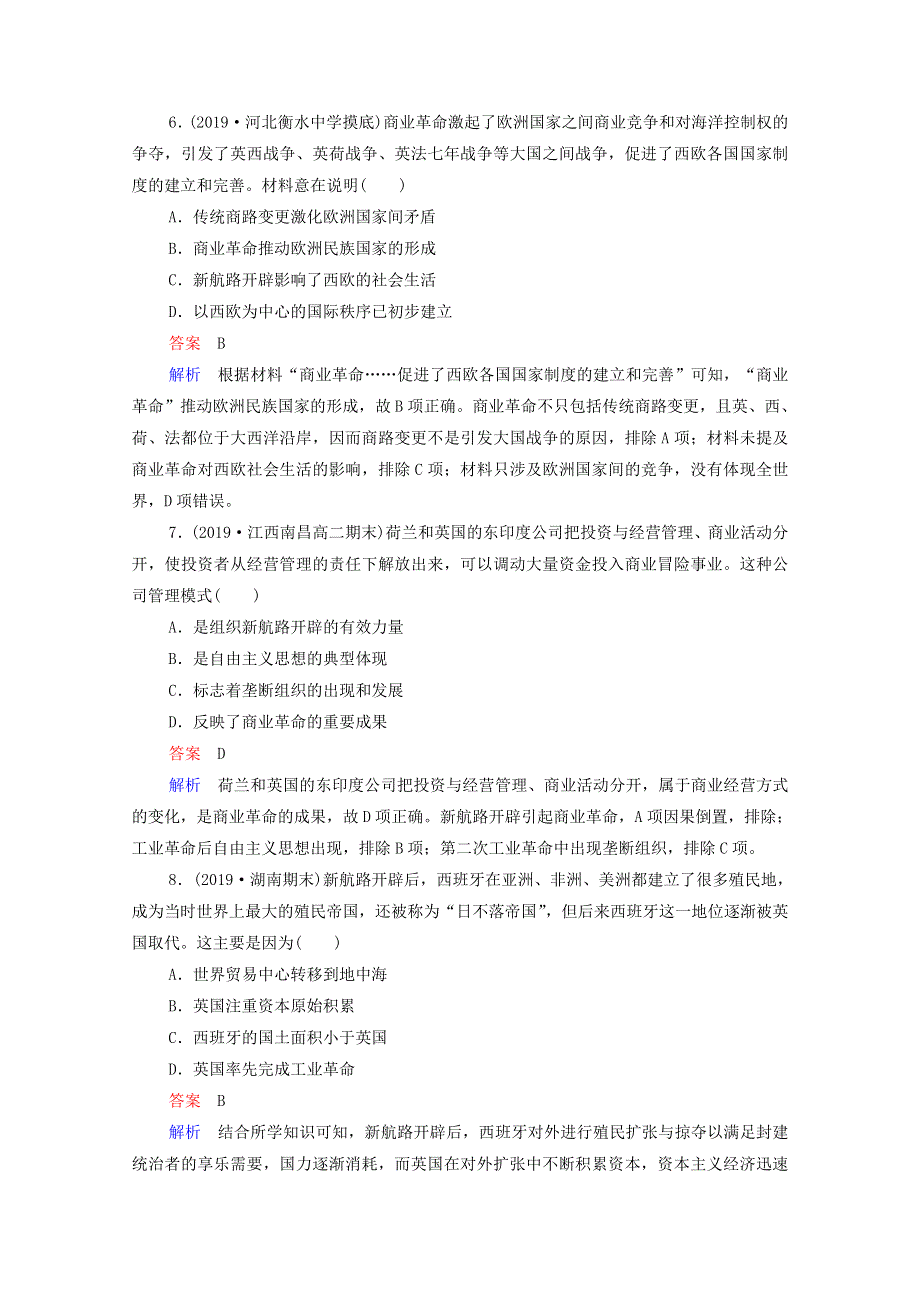 6．(2019·河北衡水中学摸底)商业革命激起了欧洲国家之间商业竞争和对海洋控制权的争夺，引发了英西战争、英荷战争、英法七年战争等大国之间战争，促进了西欧各国国家制度的建立和完善。材料意在说明(　　)

A．传统商路变更激化欧洲国家间矛盾

B．商业革命推动欧洲民族国家的形成

C．新航路开辟影响了西欧的社会生活

D．以西欧为中心的国际秩序已初步建立

答案　B

解析　根据材料“商业革命……促进了西欧各国国家制度的建立和完善”可知，“商业革命”推动欧洲民族国家的形成，故B项正确。商业革命不只包括传统商路变更，且英、西、荷、法都位于大西洋沿岸，因而商路变更不是引发大国战争的原因，排除A项；材料未提及商业革命对西欧社会生活的影响，排除C项；材料只涉及欧洲国家间的竞争，没有体现全世界，D项错误。

7．(2019·江西南昌高二期末)荷兰和英国的东印度公司把投资与经营管理、商业活动分开，使投资者从经营管理的责任下解放出来，可以调动大量资金投入商业冒险事业。这种公司管理模式(　　)

A．是组织新航路开辟的有效力量

B．是自由主义思想的典型体现

C．标志着垄断组织的出现和发展

D．反映了商业革命的重要成果

答案　D

解析　荷兰和英国的东印度公司把投资与经营管理、商业活动分开，属于商业经营方式的变化，是商业革命的成果，故D项正确。新航路开辟引起商业革命，A项因果倒置，排除；工业革命后自由主义思想出现，排除B项；第二次工业革命中出现垄断组织，排除C项。

8．(2019·湖南期末)新航路开辟后，西班牙在亚洲、非洲、美洲都建立了很多殖民地，成为当时世界上最大的殖民帝国，还被称为“日不落帝国”，但后来西班牙这一地位逐渐被英国取代。这主要是因为(　　)

A．世界贸易中心转移到地中海

B．英国注重资本原始积累

C．西班牙的国土面积小于英国

D．英国率先完成工业革命

答案　B

解析　结合所学知识可知，新航路开辟后，西班牙对外进行殖民扩张与掠夺以满足封建统治者的享乐需要，国力逐渐消耗，而英国在对外扩张中不断积累资本，资本主义经济迅速